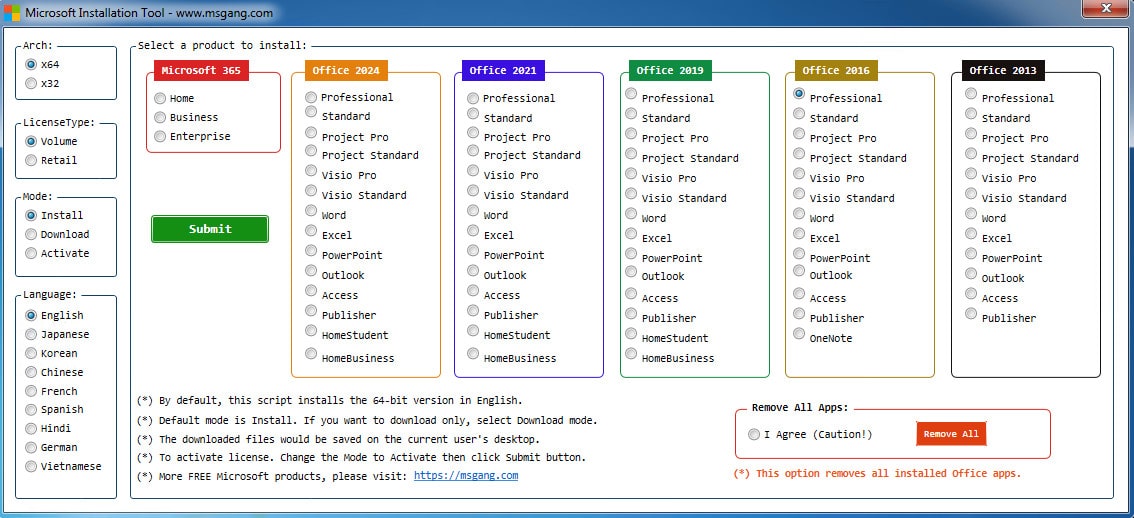 Microsoft Installation Tool - www.msgang.com

Arch:
x64
x32

LicenseType:
Volume
Retail

Mode:
Install
Download
Activate

Language:
English
Japanese
Korean
Chinese
French
Spanish
Hindi
German
Vietnamese

Select a product to install:

Microsoft 365
Home
Business
Enterprise

Submit

Office 2024
Professional
Standard
Project Pro
Project Standard
Visio Pro
Visio Standard
Word
Excel
PowerPoint
Outlook
Access
Publisher
HomeStudent
HomeBusiness

Office 2021
Professional
Standard
Project Pro
Project Standard
Visio Pro
Visio Standard
Word
Excel
PowerPoint
Outlook
Access
Publisher
HomeStudent
HomeBusiness

Office 2019
Professional
Standard
Project Pro
Project Standard
Visio Pro
Visio Standard
Word
Excel
PowerPoint
Outlook
Access
Publisher
HomeStudent
HomeBusiness

Office 2016
Professional
Standard
Project Pro
Project Standard
Visio Pro
Visio Standard
Word
Excel
PowerPoint
Outlook
Access
Publisher
OneNote

Office 2013
Professional
Standard
Project Pro
Project Standard
Visio Pro
Visio Standard
Word
Excel
PowerPoint
Outlook
Access
Publisher

(*) By default, this script installs the 64-bit version in English.
(*) Default mode is Install. If you want to download only, select Download mode.
(*) The downloaded files would be saved on the current user's desktop.
(*) To activate license. Change the Mode to Activate then click Submit button.
(*) More FREE Microsoft products, please visit: https://msgang.com

Remove All Apps:
I Agree (Caution!)
Remove All
(*) This option removes all installed Office apps.